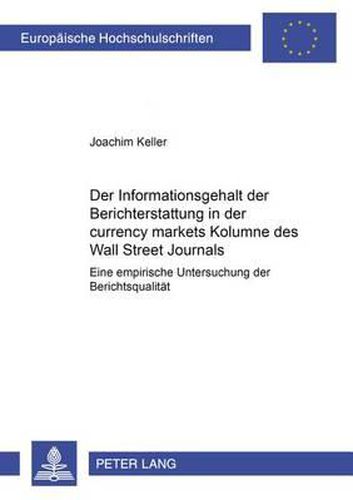 Europäische Hochschulschriften

Joachim Keller

Der Informationsgehalt der Berichterstattung in der currency markets Kolumne des Wall Street Journals

Eine empirische Untersuchung der Berichtsqualität

PETER LANG